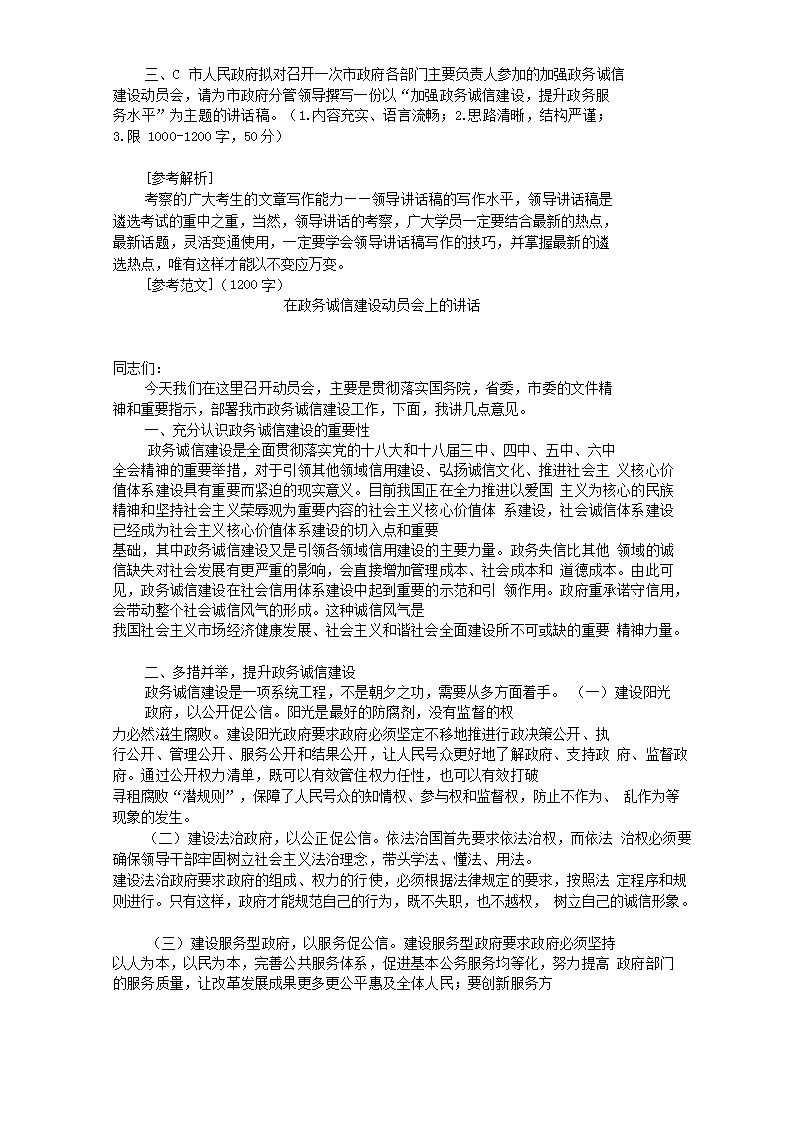 三、C 市人民政府拟对召开一次市政府各部门主要负责人参加的加强政务诚信建设动员会，请为市政府分管领导撰写一份以“加强政务诚信建设，提升政务服务水平”为主题的讲话稿。（1.内容充实、语言流畅；2.思路清晰，结构严谨；3.限 1000-1200 字，50 分）

[参考解析]

考察的广大考生的文章写作能力——领导讲话稿的写作水平，领导讲话稿是遴选考试的重中之重，当然，领导讲话的考察，广大学员一定要结合最新的热点，最新话题，灵活变通使用，一定要学会领导讲话稿写作的技巧，并掌握最新的遴选热点，唯有这样才能以不变应万变。

[参考范文]（1200 字）

在政务诚信建设动员会上的讲话

同志们：

今天我们在这里召开动员会，主要是贯彻落实国务院，省委，市委的文件精神和重要指示，部署我市政务诚信建设工作，下面，我讲几点意见。

一、充分认识政务诚信建设的重要性

政务诚信建设是全面贯彻落实党的十八大和十八届三中、四中、五中、六中全会精神的重要举措，对于引领其他领域信用建设、弘扬诚信文化、推进社会主 义核心价值体系建设具有重要而紧迫的现实意义。目前我国正在全力推进以爱国 主义为核心的民族精神和坚持社会主义荣辱观为重要内容的社会主义核心价值体 系建设，社会诚信体系建设已经成为社会主义核心价值体系建设的切入点和重要基础，其中政务诚信建设又是引领各领域信用建设的主要力量。政务失信比其他 领域的诚信缺失对社会发展有更严重的影响，会直接增加管理成本、社会成本和 道德成本。由此可见，政务诚信建设在社会信用体系建设中起到重要的示范和引 领作用。政府重承诺守信用，会带动整个社会诚信风气的形成。这种诚信风气是我国社会主义市场经济健康发展、社会主义和谐社会全面建设所不可或缺的重要 精神力量。

二、多措并举，提升政务诚信建设

政务诚信建设是一项系统工程，不是朝夕之功，需要从多方面着手。（一）建设阳光政府，以公开促公信。阳光是最好的防腐剂，没有监督的权力必然滋生腐败。建设阳光政府要求政府必须坚定不移地推进行政决策公开、执行公开、管理公开、服务公开和结果公开，让人民号众更好地了解政府、支持政 府、监督政府。通过公开权力清单，既可以有效管住权力任性，也可以有效打破寻租腐败“潜规则”，保障了人民号众的知情权、参与权和监督权，防止不作为、 乱作为等现象的发生。

（二）建设法治政府，以公正促公信。依法治国首先要求依法治权，而依法 治权必须要确保领导干部牢固树立社会主义法治理念，带头学法、懂法、用法。建设法治政府要求政府的组成、权力的行使，必须根据法律规定的要求，按照法 定程序和规则进行。只有这样，政府才能规范自己的行为，既不失职，也不越权， 树立自己的诚信形象。

（三）建设服务型政府，以服务促公信。建设服务型政府要求政府必须坚持以人为本，以民为本，完善公共服务体系，促进基本公务服务均等化，努力提高 政府部门的服务质量，让改革发展成果更多更公平惠及全体人民；要创新服务方